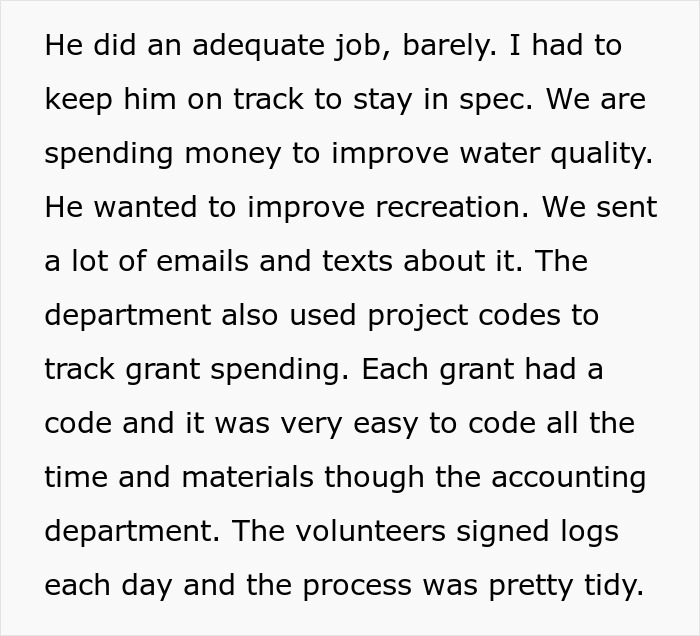 He did an adequate job, barely. I had to keep him on track to stay in spec. We are spending money to improve water quality. He wanted to improve recreation. We sent a lot of emails and texts about it. The department also used project codes to track grant spending. Each grant had a code and it was very easy to code all the time and materials though the accounting department. The volunteers signed logs each day and the process was pretty tidy.